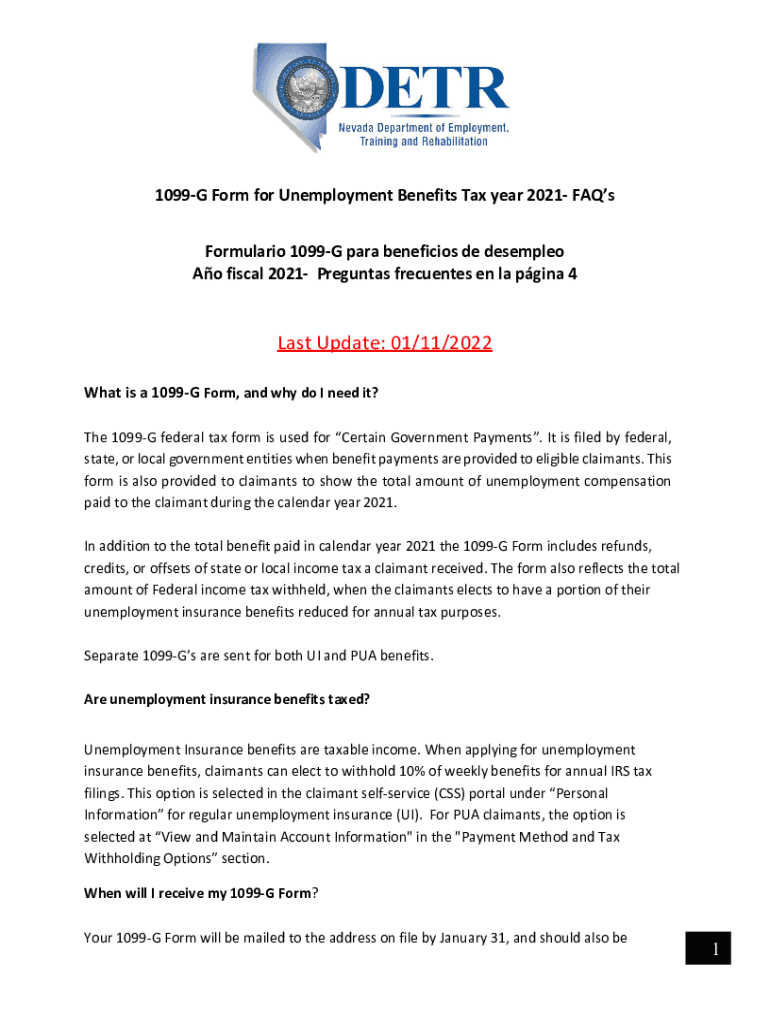 DETR
Nevada Department of Employment, Training and Rehabilitation

1099-G Form for Unemployment Benefits Tax year 2021- FAQ's

Formulario 1099-G para beneficios de desempleo
Año fiscal 2021- Preguntas frecuentes en la página 4

Last Update: 01/11/2022

What is a 1099-G Form, and why do I need it?

The 1099-G federal tax form is used for "Certain Government Payments". It is filed by federal, state, or local government entities when benefit payments are provided to eligible claimants. This form is also provided to claimants to show the total amount of unemployment compensation paid to the claimant during the calendar year 2021.

In addition to the total benefit paid in calendar year 2021 the 1099-G Form includes refunds, credits, or offsets of state or local income tax a claimant received. The form also reflects the total amount of Federal income tax withheld, when the claimants elects to have a portion of their unemployment insurance benefits reduced for annual tax purposes.

Separate 1099-G's are sent for both UI and PUA benefits.

Are unemployment insurance benefits taxed?

Unemployment Insurance benefits are taxable income. When applying for unemployment insurance benefits, claimants can elect to withhold 10% of weekly benefits for annual IRS tax filings. This option is selected in the claimant self-service (CSS) portal under "Personal Information" for regular unemployment insurance (UI). For PUA claimants, the option is selected at "View and Maintain Account Information" in the "Payment Method and Tax Withholding Options" section.

When will I receive my 1099-G Form?

Your 1099-G Form will be mailed to the address on file by January 31, and should also be

1